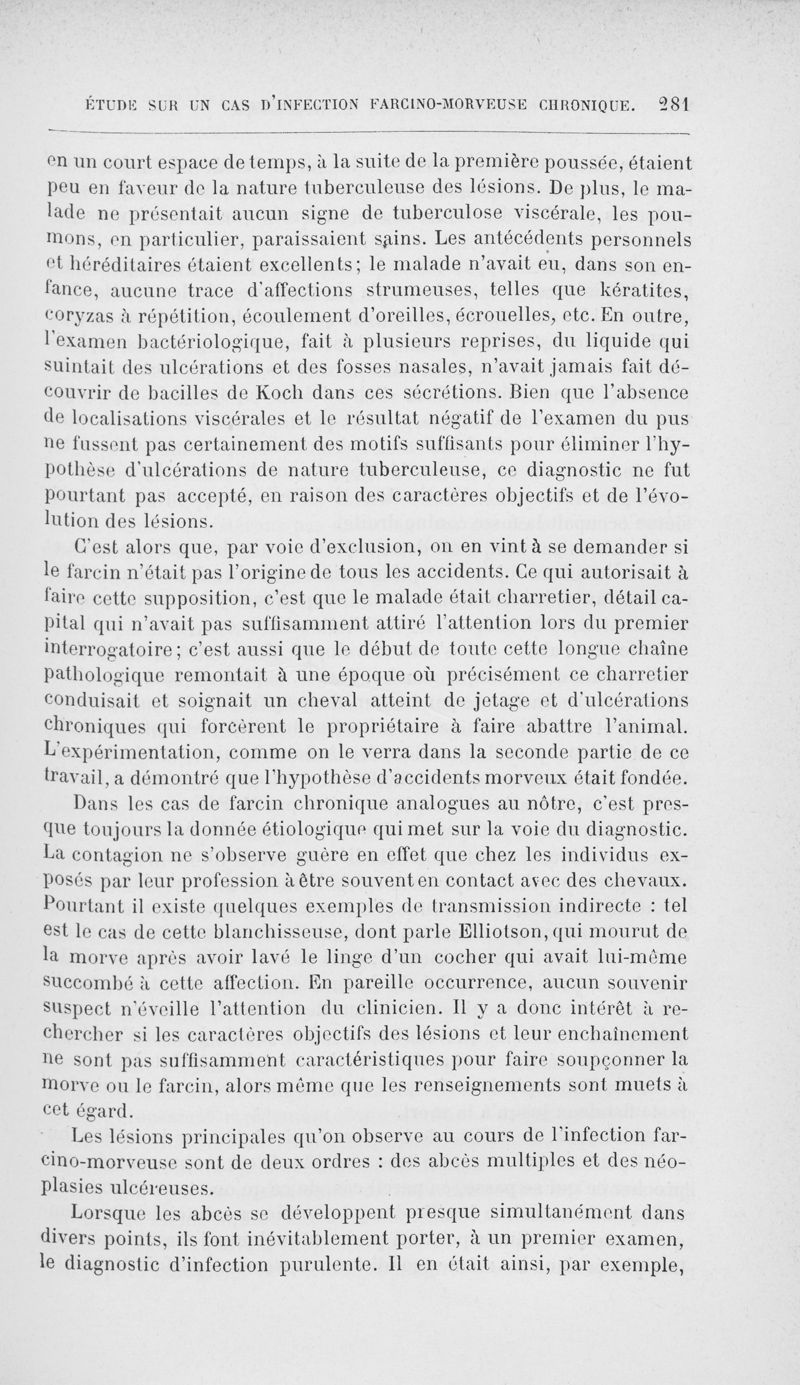 ÉTUDE SUR UN CAS D'INFECTION FARCINO-MORVEUSE CHRONIQUE. 281

en un court espace de temps, à la suite de la première poussée, étaient peu en faveur de la nature tuberculeuse des lésions. De plus, le malade ne présentait aucun signe de tuberculose viscérale, les poumons, en particulier, paraissaient sains. Les antécédents personnels et héréditaires étaient excellents; le malade n'avait eu, dans son enfance, aucune trace d'affections strumeuses, telles que kératites, coryzas à répétition, écoulement d'oreilles, écrouelles, etc. En outre, l'examen bactériologique, fait à plusieurs reprises, du liquide qui suintait des ulcérations et des fosses nasales, n'avait jamais fait découvrir de bacilles de Koch dans ces sécrétions. Bien que l'absence de localisations viscérales et le résultat négatif de l'examen du pus ne fussent pas certainement des motifs suffisants pour éliminer l'hypothèse d'ulcérations de nature tuberculeuse, ce diagnostic ne fut pourtant pas accepté, en raison des caractères objectifs et de l'évolution des lésions.

C'est alors que, par voie d'exclusion, on en vint à se demander si le farcin n'était pas l'origine de tous les accidents. Ce qui autorisait à faire cette supposition, c'est que le malade était charretier, détail capital qui n'avait pas suffisamment attiré l'attention lors du premier interrogatoire; c'est aussi que le début de toute cette longue chaîne pathologique remontait à une époque où précisément ce charretier conduisait et soignait un cheval atteint de jetage et d'ulcérations chroniques qui forcèrent le propriétaire à faire abattre l'animal. L'expérimentation, comme on le verra dans la seconde partie de ce travail, a démontré que l'hypothèse d'accidents morveux était fondée.

Dans les cas de farcin chronique analogues au nôtre, c'est presque toujours la donnée étiologique qui met sur la voie du diagnostic. La contagion ne s'observe guère en effet que chez les individus exposés par leur profession à être souvent en contact avec des chevaux. Pourtant il existe quelques exemples de transmission indirecte : tel est le cas de cette blanchisseuse, dont parle Elliotson, qui mourut de la morve après avoir lavé le linge d'un cocher qui avait lui-même succombé à cette affection. En pareille occurrence, aucun souvenir suspect n'éveille l'attention du clinicien. Il y a donc intérêt à rechercher si les caractères objectifs des lésions et leur enchaînement ne sont pas suffisamment caractéristiques pour faire soupçonner la morve ou le farcin, alors même que les renseignements sont muets à cet égard.

Les lésions principales qu'on observe au cours de l'infection farcino-morveuse sont de deux ordres : des abcès multiples et des néoplasies ulcéreuses.

Lorsque les abcès se développent presque simultanément dans divers points, ils font inévitablement porter, à un premier examen, le diagnostic d'infection purulente. Il en était ainsi, par exemple,